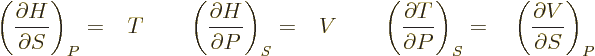 $\left(\frac{\partial H}{\partial S}\right)_P = T \qquad \left(\frac{\partial H}{\partial P}\right)_S = V \qquad \left(\frac{\partial T}{\partial P}\right)_S = \left(\frac{\partial V}{\partial S}\right)_P$